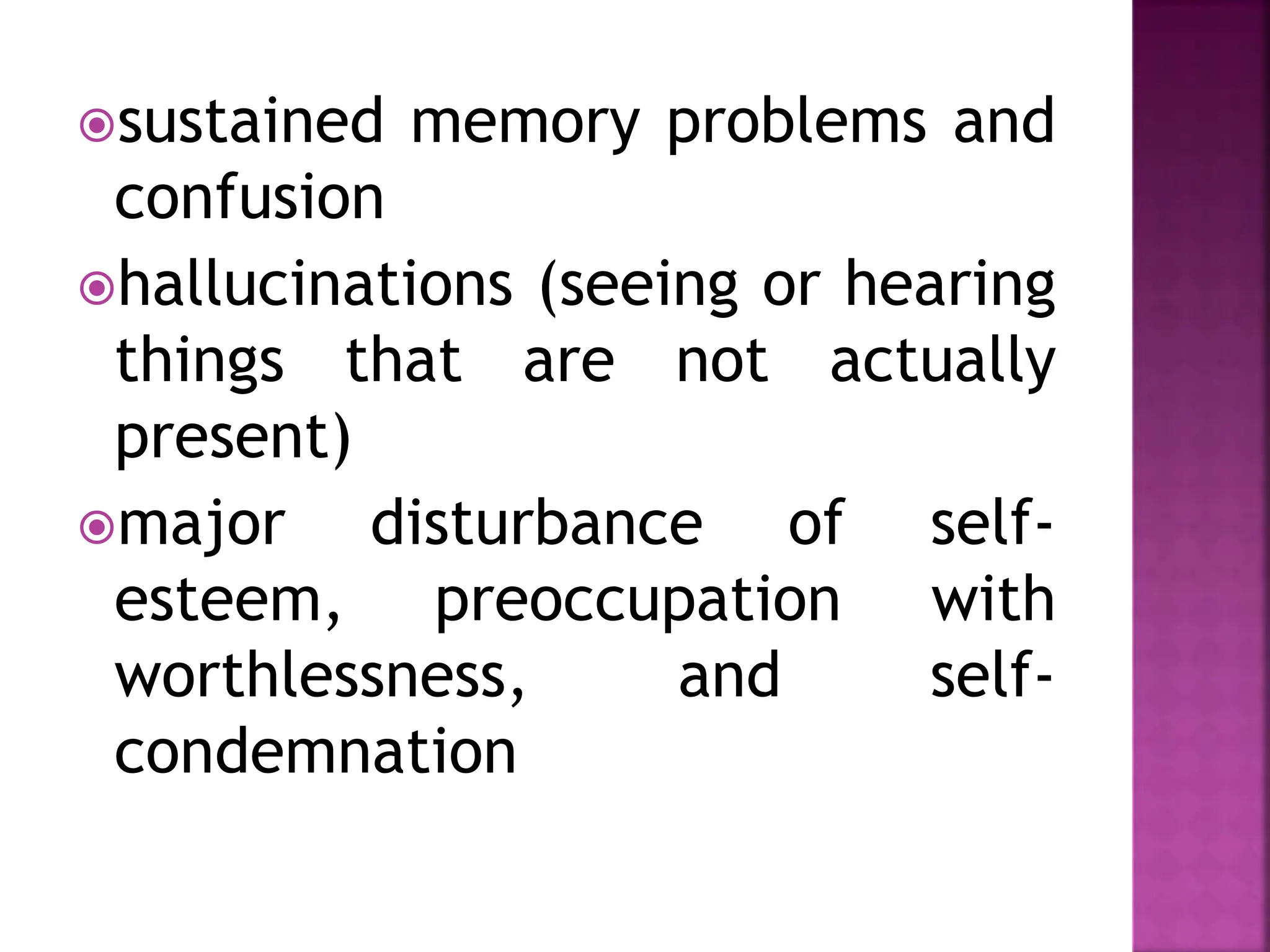 sustained memory problems and confusion

hallucinations (seeing or hearing things that are not actually present)

major disturbance of self-esteem, preoccupation with worthlessness, and self-condemnation